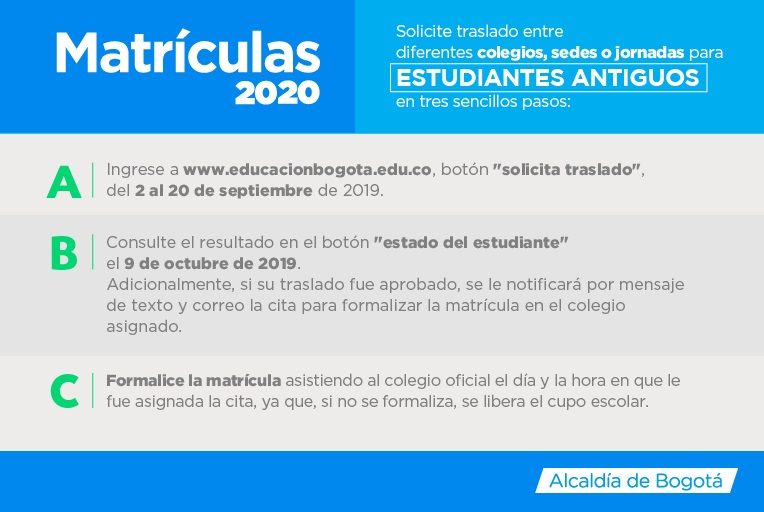 Matrículas 2020

Solicite traslado entre diferentes colegios, sedes o jornadas para ESTUDIANTES ANTIGUOS en tres sencillos pasos:

A
Ingrese a www.educacionbogota.edu.co, botón "solicita traslado", del 2 al 20 de septiembre de 2019.

B
Consulte el resultado en el botón "estado del estudiante" el 9 de octubre de 2019.
Adicionalmente, si su traslado fue aprobado, se le notificará por mensaje de texto y correo la cita para formalizar la matrícula en el colegio asignado.

C
Formalice la matrícula asistiendo al colegio oficial el día y la hora en que le fue asignada la cita, ya que, si no se formaliza, se libera el cupo escolar.

Alcaldía de Bogotá